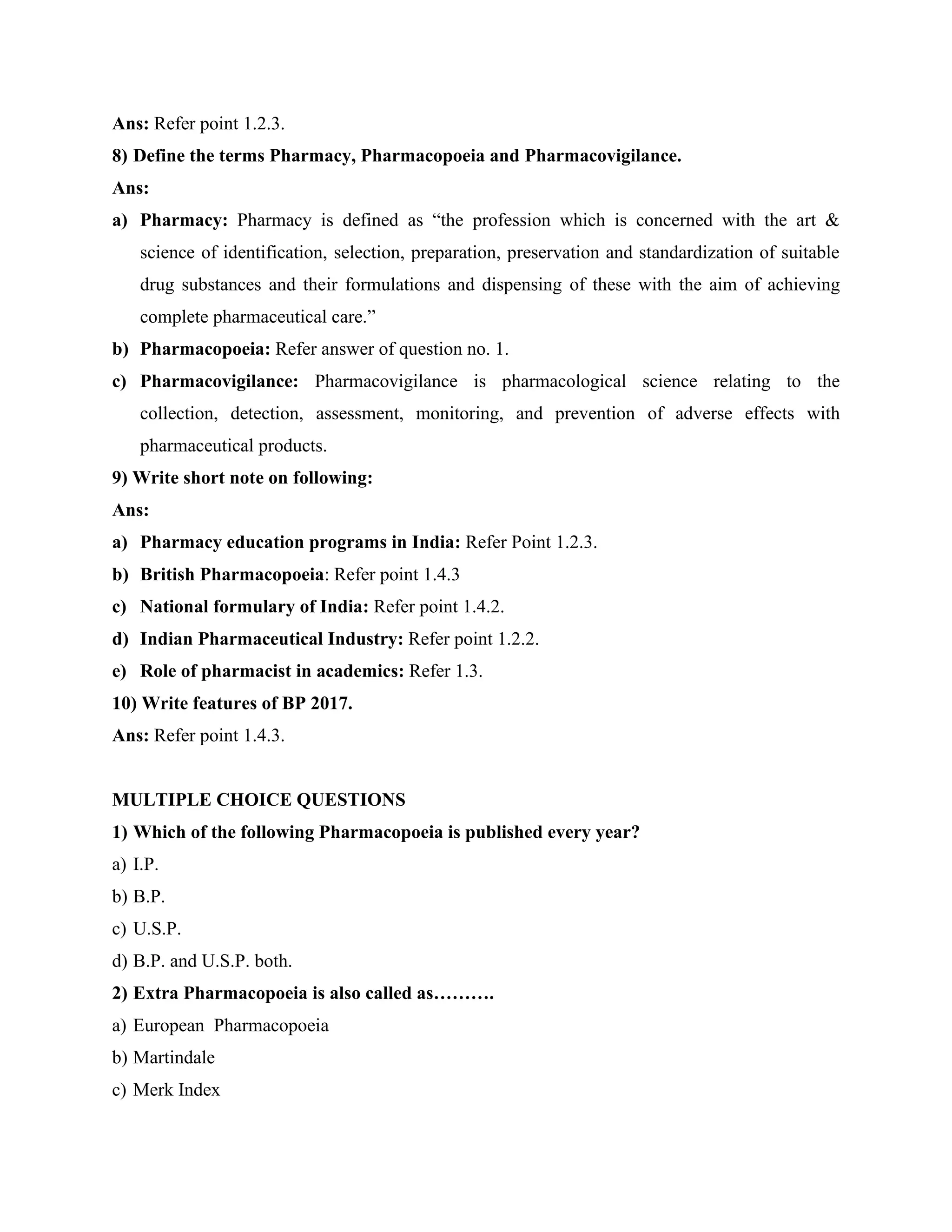 Ans: Refer point 1.2.3.

8) Define the terms Pharmacy, Pharmacopoeia and Pharmacovigilance.

Ans:

a) Pharmacy: Pharmacy is defined as “the profession which is concerned with the art & science of identification, selection, preparation, preservation and standardization of suitable drug substances and their formulations and dispensing of these with the aim of achieving complete pharmaceutical care.”

b) Pharmacopoeia: Refer answer of question no. 1.

c) Pharmacovigilance: Pharmacovigilance is pharmacological science relating to the collection, detection, assessment, monitoring, and prevention of adverse effects with pharmaceutical products.

9) Write short note on following:

Ans:

a) Pharmacy education programs in India: Refer Point 1.2.3.

b) British Pharmacopoeia: Refer point 1.4.3

c) National formulary of India: Refer point 1.4.2.

d) Indian Pharmaceutical Industry: Refer point 1.2.2.

e) Role of pharmacist in academics: Refer 1.3.

10) Write features of BP 2017.

Ans: Refer point 1.4.3.

MULTIPLE CHOICE QUESTIONS

1) Which of the following Pharmacopoeia is published every year?

a) I.P.

b) B.P.

c) U.S.P.

d) B.P. and U.S.P. both.

2) Extra Pharmacopoeia is also called as……….

a) European Pharmacopoeia

b) Martindale

c) Merk Index